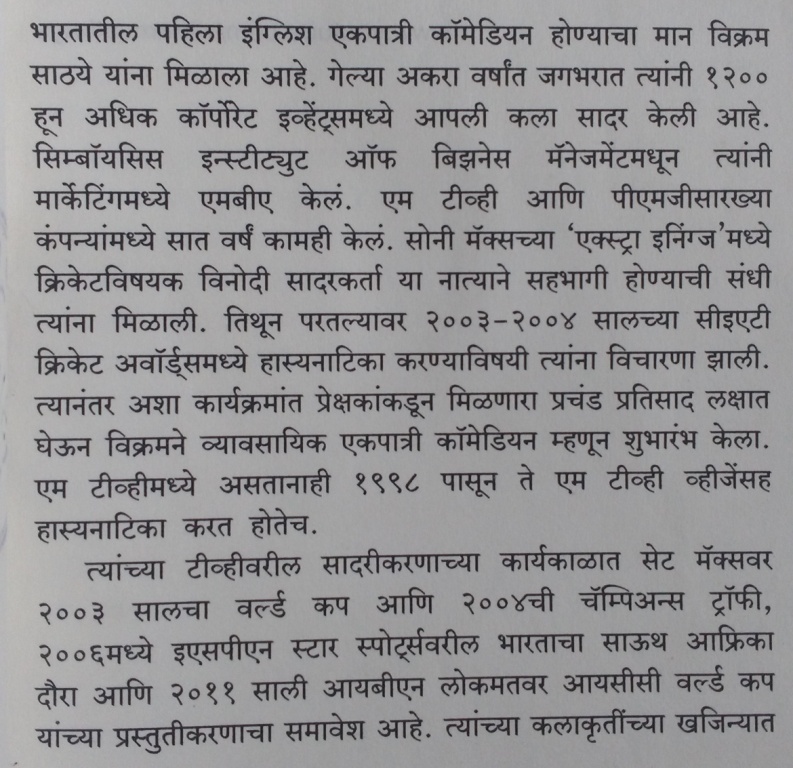 भारतातील पहिला इंग्लिश एकपात्री कॉमेडियन होण्याचा मान विक्रम साठये यांना मिळाला आहे. गेल्या अकरा वर्षांत जगभरात त्यांनी १२०० हून अधिक कॉर्पोरेट इव्हेंट्समध्ये आपली कला सादर केली आहे. सिम्बॉयसिस इन्स्टीट्युट ऑफ बिझनेस मॅनेजमेंटमधून त्यांनी मार्केटिंगमध्ये एमबीए केलं. एम टीव्ही आणि पीएमजीसारख्या कंपन्यांमध्ये सात वर्षं कामही केलं. सोनी मॅक्सच्या 'एक्स्ट्रा इनिंग्ज'मध्ये क्रिकेटविषयक विनोदी सादरकर्ता या नात्याने सहभागी होण्याची संधी त्यांना मिळाली. तिथून परतल्यावर २००३-२००४ सालच्या सीइएटी क्रिकेट अवॉर्ड्समध्ये हास्यनाटिका करण्याविषयी त्यांना विचारणा झाली. त्यानंतर अशा कार्यक्रमांत प्रेक्षकांकडून मिळणारा प्रचंड प्रतिसाद लक्षात घेऊन विक्रमने व्यावसायिक एकपात्री कॉमेडियन म्हणून शुभारंभ केला. एम टीव्हीमध्ये असतानाही १९९८ पासून ते एम टीव्ही व्हीजेंसह हास्यनाटिका करत होतेच.

त्यांच्या टीव्हीवरील सादरीकरणाच्या कार्यकाळात सेट मॅक्सवर २००३ सालचा वर्ल्ड कप आणि २००४ची चॅम्पिअन्स ट्रॉफी, २००६मध्ये इएसपीएन स्टार स्पोर्ट्सवरील भारताचा साऊथ आफ्रिका दौरा आणि २०११ साली आयबीएन लोकमतवर आयसीसी वर्ल्ड कप यांच्या प्रस्तुतीकरणाचा समावेश आहे. त्यांच्या कलाकृतींच्या खजिन्यात